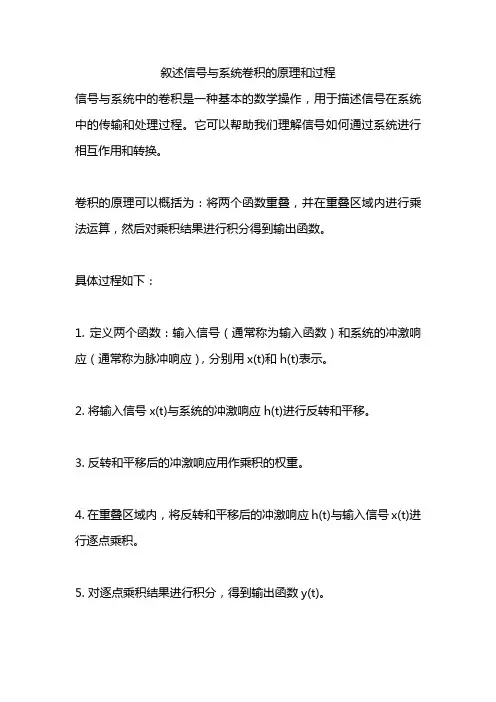 叙述信号与系统卷积的原理和过程

信号与系统中的卷积是一种基本的数学操作，用于描述信号在系统中的传输和处理过程。它可以帮助我们理解信号如何通过系统进行相互作用和转换。

卷积的原理可以概括为：将两个函数重叠，并在重叠区域内进行乘法运算，然后对乘积结果进行积分得到输出函数。

具体过程如下：

1. 定义两个函数：输入信号（通常称为输入函数）和系统的冲激响应（通常称为脉冲响应），分别用 x(t)和 h(t)表示。

2. 将输入信号 x(t)与系统的冲激响应 h(t)进行反转和平移。

3. 反转和平移后的冲激响应用作乘积的权重。

4. 在重叠区域内，将反转和平移后的冲激响应 h(t)与输入信号 x(t)进行逐点乘积。

5. 对逐点乘积结果进行积分，得到输出函数 y(t)。